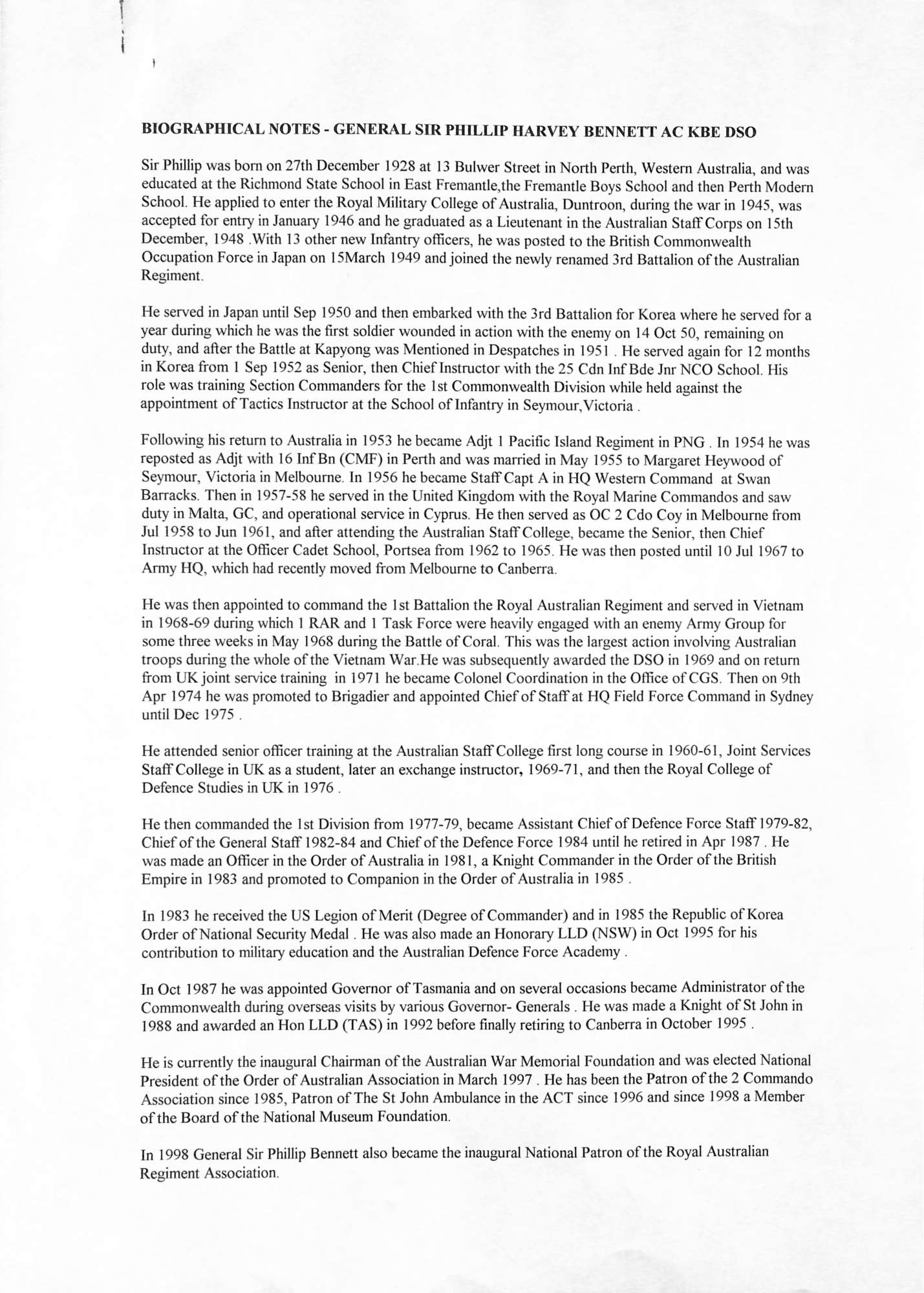 BIOGRAPHICAL NOTES - GENERAL SIR PHILLIP HARVEY BENNETT AC KBE DSO

Sir Phillip was born on 27th December 1928 at 13 Bulwer Street in North Perth, Western Australia, and was educated at the Richmond State School in East Fremantle,the Fremantle Boys School and then Perth Modern School. He applied to enter the Royal Military College of Australia, Duntroon, during the war in 1945, was accepted for entry in January 1946 and he graduated as a Lieutenant in the Australian Staff Corps on 15th December, 1948 .With 13 other new Infantry officers, he was posted to the British Commonwealth Occupation Force in Japan on 15March 1949 and joined the newly renamed 3rd Battalion of the Australian Regiment.

He served in Japan until Sep 1950 and then embarked with the 3rd Battalion for Korea where he served for a year during which he was the first soldier wounded in action with the enemy on 14 Oct 50, remaining on duty, and after the Battle at Kapyong was Mentioned in Despatches in 1951 . He served again for 12 months in Korea from 1 Sep 1952 as Senior, then Chief Instructor with the 25 Cdn Inf Bde Jnr NCO School. His role was training Section Commanders for the 1st Commonwealth Division while held against the appointment of Tactics Instructor at the School of Infantry in Seymour,Victoria .

Following his return to Australia in 1953 he became Adjt 1 Pacific Island Regiment in PNG . In 1954 he was reposted as Adjt with 16 Inf Bn (CMF) in Perth and was married in May 1955 to Margaret Heywood of Seymour, Victoria in Melbourne. In 1956 he became Staff Capt A in HQ Western Command at Swan Barracks. Then in 1957-58 he served in the United Kingdom with the Royal Marine Commandos and saw duty in Malta, GC, and operational service in Cyprus. He then served as OC 2 Cdo Coy in Melbourne from Jul 1958 to Jun 1961, and after attending the Australian Staff College, became the Senior, then Chief Instructor at the Officer Cadet School, Portsea from 1962 to 1965. He was then posted until 10 Jul 1967 to Army HQ, which had recently moved from Melbourne to Canberra.

He was then appointed to command the 1st Battalion the Royal Australian Regiment and served in Vietnam in 1968-69 during which 1 RAR and 1 Task Force were heavily engaged with an enemy Army Group for some three weeks in May 1968 during the Battle of Coral. This was the largest action involving Australian troops during the whole of the Vietnam War.He was subsequently awarded the DSO in 1969 and on return from UK joint service training in 1971 he became Colonel Coordination in the Office of CGS. Then on 9th Apr 1974 he was promoted to Brigadier and appointed Chief of Staff at HQ Field Force Command in Sydney until Dec 1975 .

He attended senior officer training at the Australian Staff College first long course in 1960-61, Joint Services Staff College in UK as a student, later an exchange instructor, 1969-71, and then the Royal College of Defence Studies in UK in 1976 .

He then commanded the 1st Division from 1977-79, became Assistant Chief of Defence Force Staff 1979-82, Chief of the General Staff 1982-84 and Chief of the Defence Force 1984 until he retired in Apr 1987 . He was made an Officer in the Order of Australia in 1981, a Knight Commander in the Order of the British Empire in 1983 and promoted to Companion in the Order of Australia in 1985 .

In 1983 he received the US Legion of Merit (Degree of Commander) and in 1985 the Republic of Korea Order of National Security Medal . He was also made an Honorary LLD (NSW) in Oct 1995 for his contribution to military education and the Australian Defence Force Academy .

In Oct 1987 he was appointed Governor of Tasmania and on several occasions became Administrator of the Commonwealth during overseas visits by various Governor- Generals . He was made a Knight of St John in 1988 and awarded an Hon LLD (TAS) in 1992 before finally retiring to Canberra in October 1995 .

He is currently the inaugural Chairman of the Australian War Memorial Foundation and was elected National President of the Order of Australian Association in March 1997 . He has been the Patron of the 2 Commando Association since 1985, Patron of The St John Ambulance in the ACT since 1996 and since 1998 a Member of the Board of the National Museum Foundation.

In 1998 General Sir Phillip Bennett also became the inaugural National Patron of the Royal Australian Regiment Association.